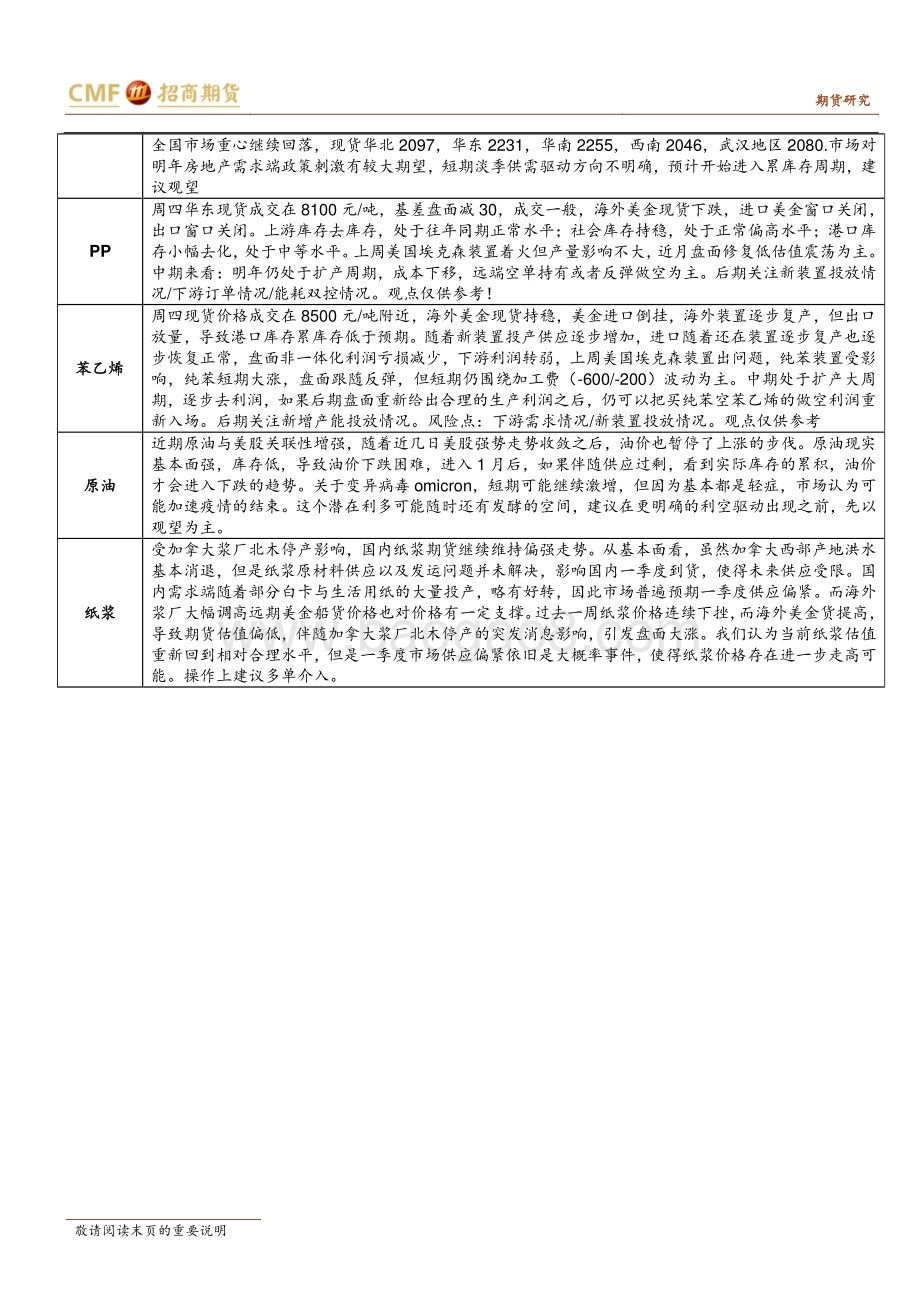 CMF 招商期货

期货研究

|  |  |
|---|---|
|  | 全国市场重心继续回落，现货华北 2097，华东 2231，华南 2255，西南 2046，武汉地区 2080.市场对明年房地产需求端政策刺激有较大期望，短期淡季供需驱动方向不明确，预计开始进入累库存周期，建议观望 |
| PP | 周四华东现货成交在 8100 元/吨，基差盘面减 30，成交一般，海外美金现货下跌，进口美金窗口关闭，出口窗口关闭。上游库存去库存，处于往年同期正常水平；社会库存持稳，处于正常偏高水平；港口库存小幅去化，处于中等水平。上周美国埃克森装置着火但产量影响不大，近月盘面修复低估值震荡为主。中期来看：明年仍处于扩产周期，成本下移，远端空单持有或者反弹做空为主。后期关注新装置投放情况/下游订单情况/能耗双控情况。观点仅供参考！ |
| 苯乙烯 | 周四现货价格成交在 8500 元/吨附近，海外美金现货持稳，美金进口倒挂，海外装置逐步复产，但出口放量，导致港口库存累库存低于预期。随着新装置投产供应逐步增加，进口随着还在装置逐步复产也逐步恢复正常，盘面非一体化利润亏损减少，下游利润转弱，上周美国埃克森装置出问题，纯苯装置受影响，纯苯短期大涨，盘面跟随反弹，但短期仍围绕加工费（-600/-200）波动为主。中期处于扩产大周期，逐步去利润，如果后期盘面重新给出合理的生产利润之后，仍可以把买纯苯空苯乙烯的做空利润重新入场。后期关注新增产能投放情况。风险点：下游需求情况/新装置投放情况。观点仅供参考 |
| 原油 | 近期原油与美股关联性增强，随着近几日美股强势走势收敛之后，油价也暂停了上涨的步伐。原油现实基本面强，库存低，导致油价下跌困难，进入 1 月后，如果伴随供应过剩，看到实际库存的累积，油价才会进入下跌的趋势。关于变异病毒 omicron，短期可能继续激增，但因为基本都是轻症，市场认为可能加速疫情的结束。这个潜在利多可能随时还有发酵的空间，建议在更明确的利空驱动出现之前，先以观望为主。 |
| 纸浆 | 受加拿大浆厂北木停产影响，国内纸浆期货继续维持偏强走势。从基本面看，虽然加拿大西部产地洪水基本消退，但是纸浆原材料供应以及发运问题并未解决，影响国内一季度到货，使得未来供应受限。国内需求端随着部分白卡与生活用纸的大量投产，略有好转，因此市场普遍预期一季度供应偏紧。而海外浆厂大幅调高远期美金船货价格也对价格有一定支撑。过去一周纸浆价格连续下挫，而海外美金货提高，导致期货估值偏低，伴随加拿大浆厂北木停产的突发消息影响，引发盘面大涨。我们认为当前纸浆估值重新回到相对合理水平，但是一季度市场供应偏紧依旧是大概率事件，使得纸浆价格存在进一步走高可能。操作上建议多单介入。 |

敬请阅读末页的重要说明